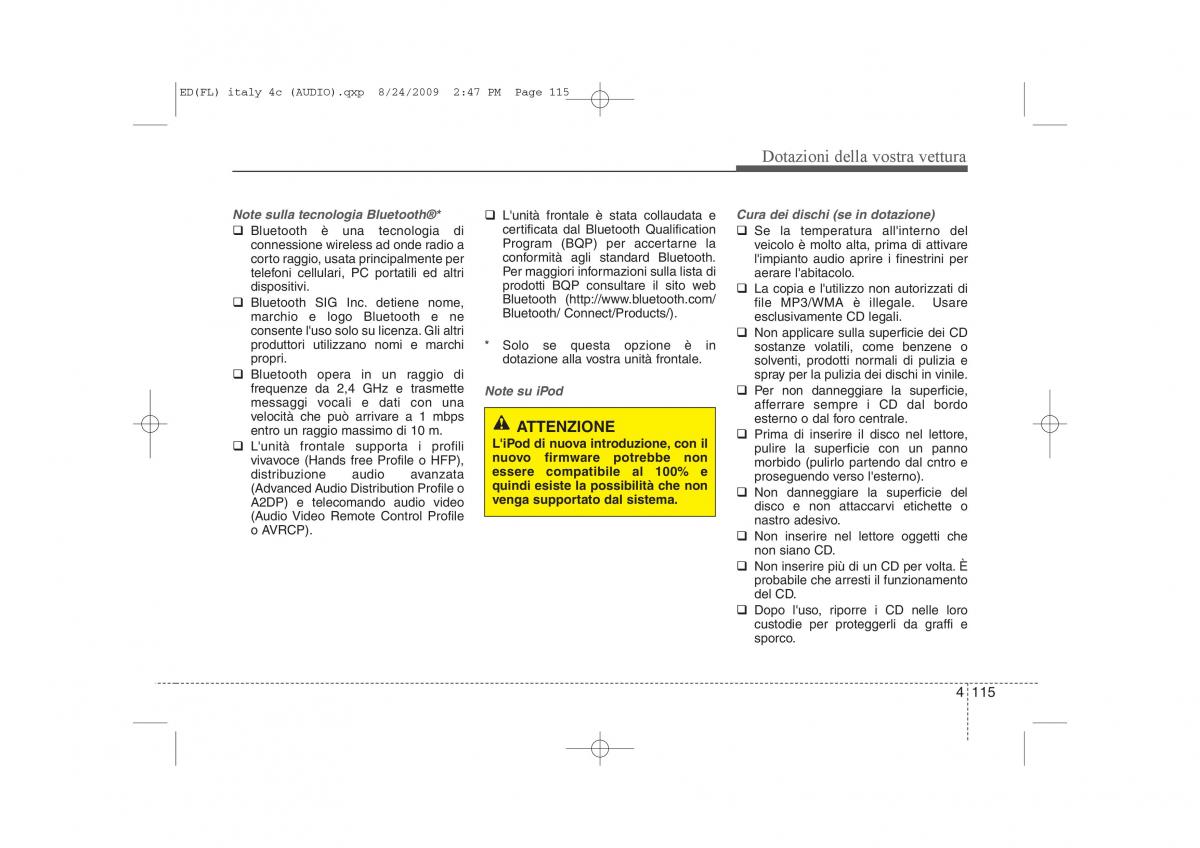 ED(FL) italy 4c (AUDIO).qxp 8/24/2009 2:47 PM Page 115

Dotazioni della vostra vettura

Note sulla tecnologia Bluetooth®*

❑ Bluetooth è una tecnologia di connessione wireless ad onde radio a corto raggio, usata principalmente per telefoni cellulari, PC portatili ed altri dispositivi.

❑ Bluetooth SIG Inc. detiene nome, marchio e logo Bluetooth e ne consente l'uso solo su licenza. Gli altri produttori utilizzano nomi e marchi propri.

❑ Bluetooth opera in un raggio di frequenze da 2,4 GHz e trasmette messaggi vocali e dati con una velocità che può arrivare a 1 mbps entro un raggio massimo di 10 m.

❑ L'unità frontale supporta i profili vivavoce (Hands free Profile o HFP), distribuzione audio avanzata (Advanced Audio Distribution Profile o A2DP) e telecomando audio video (Audio Video Remote Control Profile o AVRCP).

❑ L'unità frontale è stata collaudata e certificata dal Bluetooth Qualification Program (BQP) per accertarne la conformità agli standard Bluetooth. Per maggiori informazioni sulla lista di prodotti BQP consultare il sito web Bluetooth (http://www.bluetooth.com/ Bluetooth/ Connect/Products/).

* Solo se questa opzione è in dotazione alla vostra unità frontale.

Note su iPod

ATTENZIONE

L'iPod di nuova introduzione, con il nuovo firmware potrebbe non essere compatibile al 100% e quindi esiste la possibilità che non venga supportato dal sistema.

Cura dei dischi (se in dotazione)

❑ Se la temperatura all'interno del veicolo è molto alta, prima di attivare l'impianto audio aprire i finestrini per aerare l'abitacolo.

❑ La copia e l'utilizzo non autorizzati di file MP3/WMA è illegale. Usare esclusivamente CD legali.

❑ Non applicare sulla superficie dei CD sostanze volatili, come benzene o solventi, prodotti normali di pulizia e spray per la pulizia dei dischi in vinile.

❑ Per non danneggiare la superficie, afferrare sempre i CD dal bordo esterno o dal foro centrale.

❑ Prima di inserire il disco nel lettore, pulire la superficie con un panno morbido (pulirlo partendo dal cntro e proseguendo verso l'esterno).

❑ Non danneggiare la superficie del disco e non attaccarvi etichette o nastro adesivo.

❑ Non inserire nel lettore oggetti che non siano CD.

❑ Non inserire più di un CD per volta. È probabile che arresti il funzionamento del CD.

❑ Dopo l'uso, riporre i CD nelle loro custodie per proteggerli da graffi e sporco.

4 115